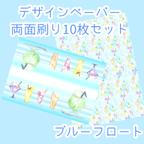 デザインペーパー
両面刷り10枚セット

ブルーフロート